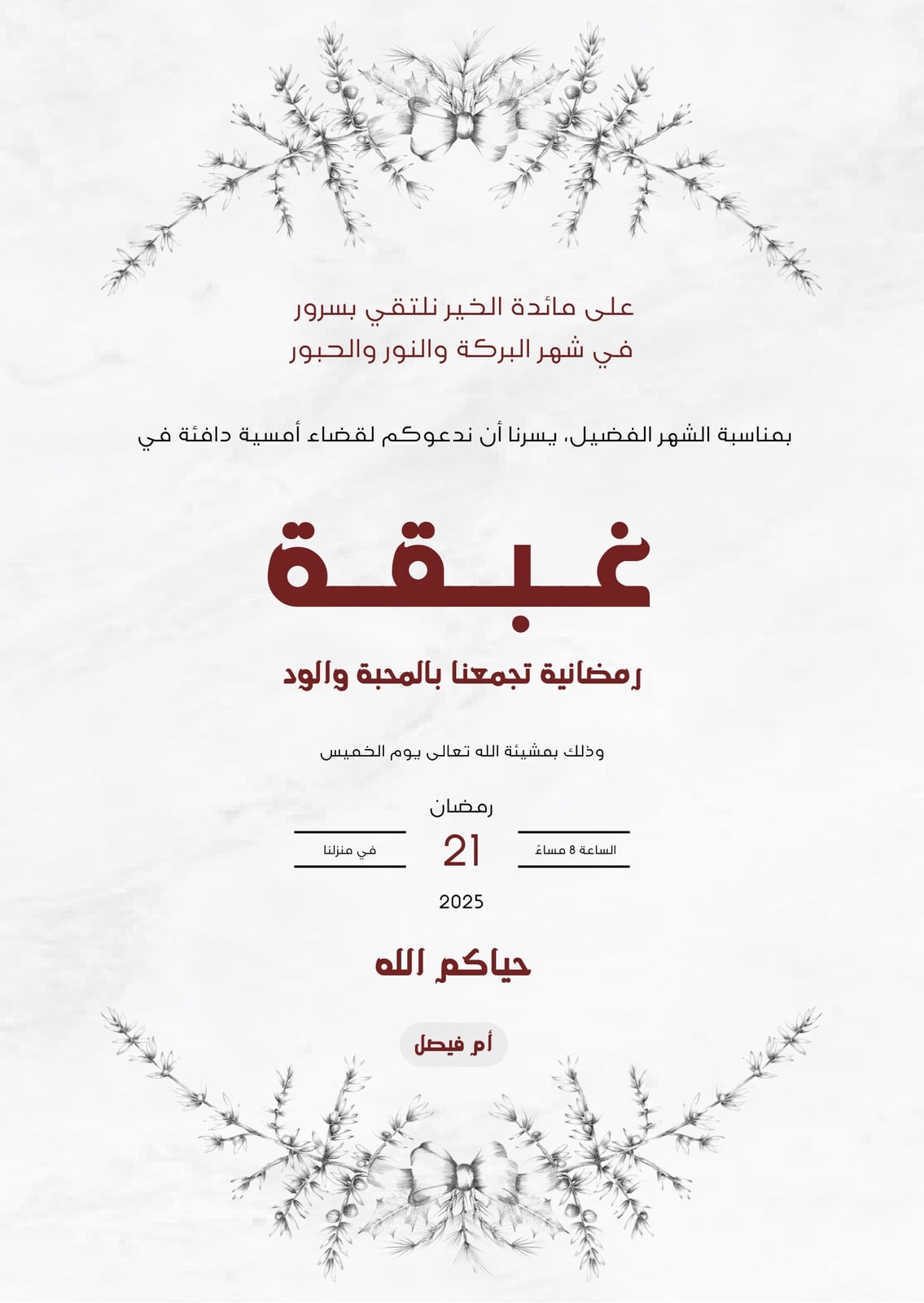 على مائدة الخير نلتقي بسرور
في شهر البركة والنور والحبور

بمناسبة الشهر الفضيل، يسرنا أن ندعوكم لقضاء أمسية دافئة في

غبقة

رمضانية تجمعنا بالمحبة والود

وذلك بمشيئة الله تعالى يوم الخميس

رمضان

الساعة 8 مساءً

21

في منزلنا

2025

حياكم الله

أم فيصل